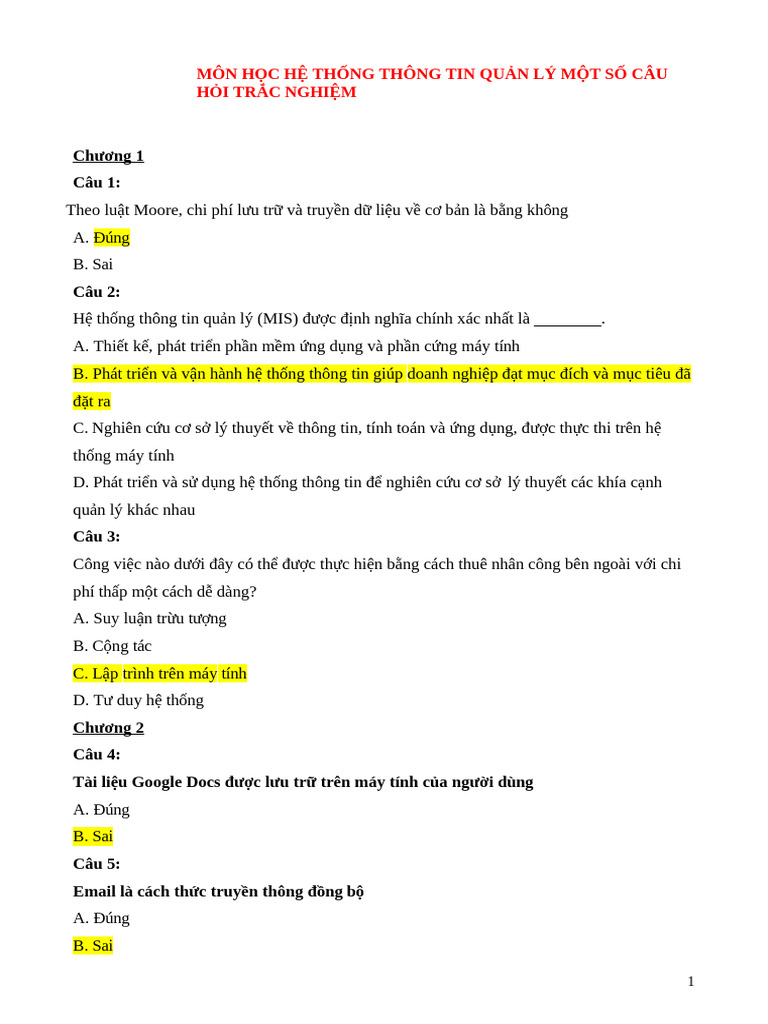 MÔN HỌC HỆ THỐNG THÔNG TIN QUẢN LÝ MỘT SỐ CÂU HỎI TRẮC NGHIỆM

Chương 1

Câu 1:

Theo luật Moore, chi phí lưu trữ và truyền dữ liệu về cơ bản là bằng không

A. Đúng

B. Sai

Câu 2:

Hệ thống thông tin quản lý (MIS) được định nghĩa chính xác nhất là ________.

A. Thiết kế, phát triển phần mềm ứng dụng và phần cứng máy tính

B. Phát triển và vận hành hệ thống thông tin giúp doanh nghiệp đạt mục đích và mục tiêu đã đặt ra

C. Nghiên cứu cơ sở lý thuyết về thông tin, tính toán và ứng dụng, được thực thi trên hệ thống máy tính

D. Phát triển và sử dụng hệ thống thông tin để nghiên cứu cơ sở lý thuyết các khía cạnh quản lý khác nhau

Câu 3:

Công việc nào dưới đây có thể được thực hiện bằng cách thuê nhân công bên ngoài với chi phí thấp một cách dễ dàng?

A. Suy luận trừu tượng

B. Cộng tác

C. Lập trình trên máy tính

D. Tư duy hệ thống

Chương 2

Câu 4:

Tài liệu Google Docs được lưu trữ trên máy tính của người dùng

A. Đúng

B. Sai

Câu 5:

Email là cách thức truyền thông đồng bộ

A. Đúng

B. Sai

1